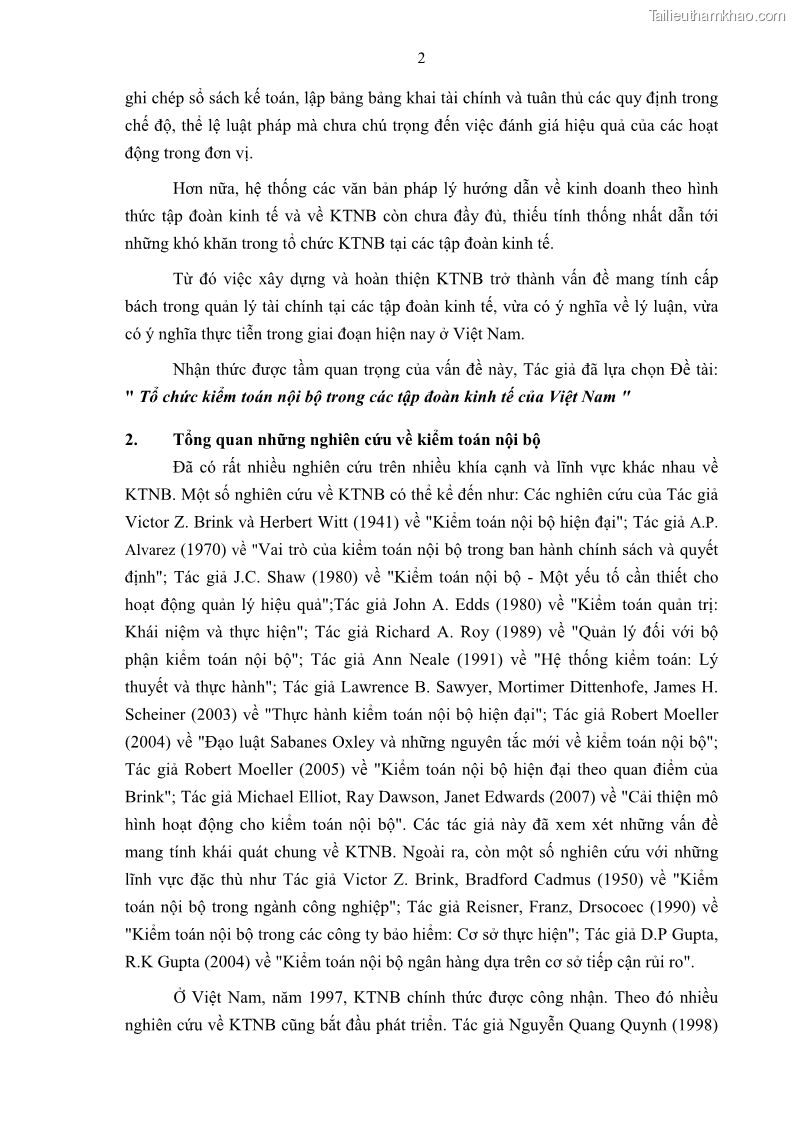 Tailieuthamkhao.com

2

ghi chép sổ sách kế toán, lập bảng bảng khai tài chính và tuân thủ các quy định trong chế độ, thể lệ luật pháp mà chưa chú trọng đến việc đánh giá hiệu quả của các hoạt động trong đơn vị.

Hơn nữa, hệ thống các văn bản pháp lý hướng dẫn về kinh doanh theo hình thức tập đoàn kinh tế và về KTNB còn chưa đầy đủ, thiếu tính thống nhất dẫn tới những khó khăn trong tổ chức KTNB tại các tập đoàn kinh tế.

Từ đó việc xây dựng và hoàn thiện KTNB trở thành vấn đề mang tính cấp bách trong quản lý tài chính tại các tập đoàn kinh tế, vừa có ý nghĩa về lý luận, vừa có ý nghĩa thực tiễn trong giai đoạn hiện nay ở Việt Nam.

Nhận thức được tầm quan trọng của vấn đề này, Tác giả đã lựa chọn Đề tài: " Tổ chức kiểm toán nội bộ trong các tập đoàn kinh tế của Việt Nam "

2. Tổng quan những nghiên cứu về kiểm toán nội bộ

Đã có rất nhiều nghiên cứu trên nhiều khía cạnh và lĩnh vực khác nhau về KTNB. Một số nghiên cứu về KTNB có thể kể đến như: Các nghiên cứu của Tác giả Victor Z. Brink và Herbert Witt (1941) về "Kiểm toán nội bộ hiện đại"; Tác giả A.P. Alvarez (1970) về "Vai trò của kiểm toán nội bộ trong ban hành chính sách và quyết định"; Tác giả J.C. Shaw (1980) về "Kiểm toán nội bộ - Một yếu tố cần thiết cho hoạt động quản lý hiệu quả";Tác giả John A. Edds (1980) về "Kiểm toán quản trị: Khái niệm và thực hiện"; Tác giả Richard A. Roy (1989) về "Quản lý đối với bộ phận kiểm toán nội bộ"; Tác giả Ann Neale (1991) về "Hệ thống kiểm toán: Lý thuyết và thực hành"; Tác giả Lawrence B. Sawyer, Mortimer Dittenhofe, James H. Scheiner (2003) về "Thực hành kiểm toán nội bộ hiện đại"; Tác giả Robert Moeller (2004) về "Đạo luật Sabanes Oxley và những nguyên tắc mới về kiểm toán nội bộ"; Tác giả Robert Moeller (2005) về "Kiểm toán nội bộ hiện đại theo quan điểm của Brink"; Tác giả Michael Elliot, Ray Dawson, Janet Edwards (2007) về "Cải thiện mô hình hoạt động cho kiểm toán nội bộ". Các tác giả này đã xem xét những vấn đề mang tính khái quát chung về KTNB. Ngoài ra, còn một số nghiên cứu với những lĩnh vực đặc thù như Tác giả Victor Z. Brink, Bradford Cadmus (1950) về "Kiểm toán nội bộ trong ngành công nghiệp"; Tác giả Reisner, Franz, Drsocoec (1990) về "Kiểm toán nội bộ trong các công ty bảo hiểm: Cơ sở thực hiện"; Tác giả D.P Gupta, R.K Gupta (2004) về "Kiểm toán nội bộ ngân hàng dựa trên cơ sở tiếp cận rủi ro".

Ở Việt Nam, năm 1997, KTNB chính thức được công nhận. Theo đó nhiều nghiên cứu về KTNB cũng bắt đầu phát triển. Tác giả Nguyễn Quang Quynh (1998)